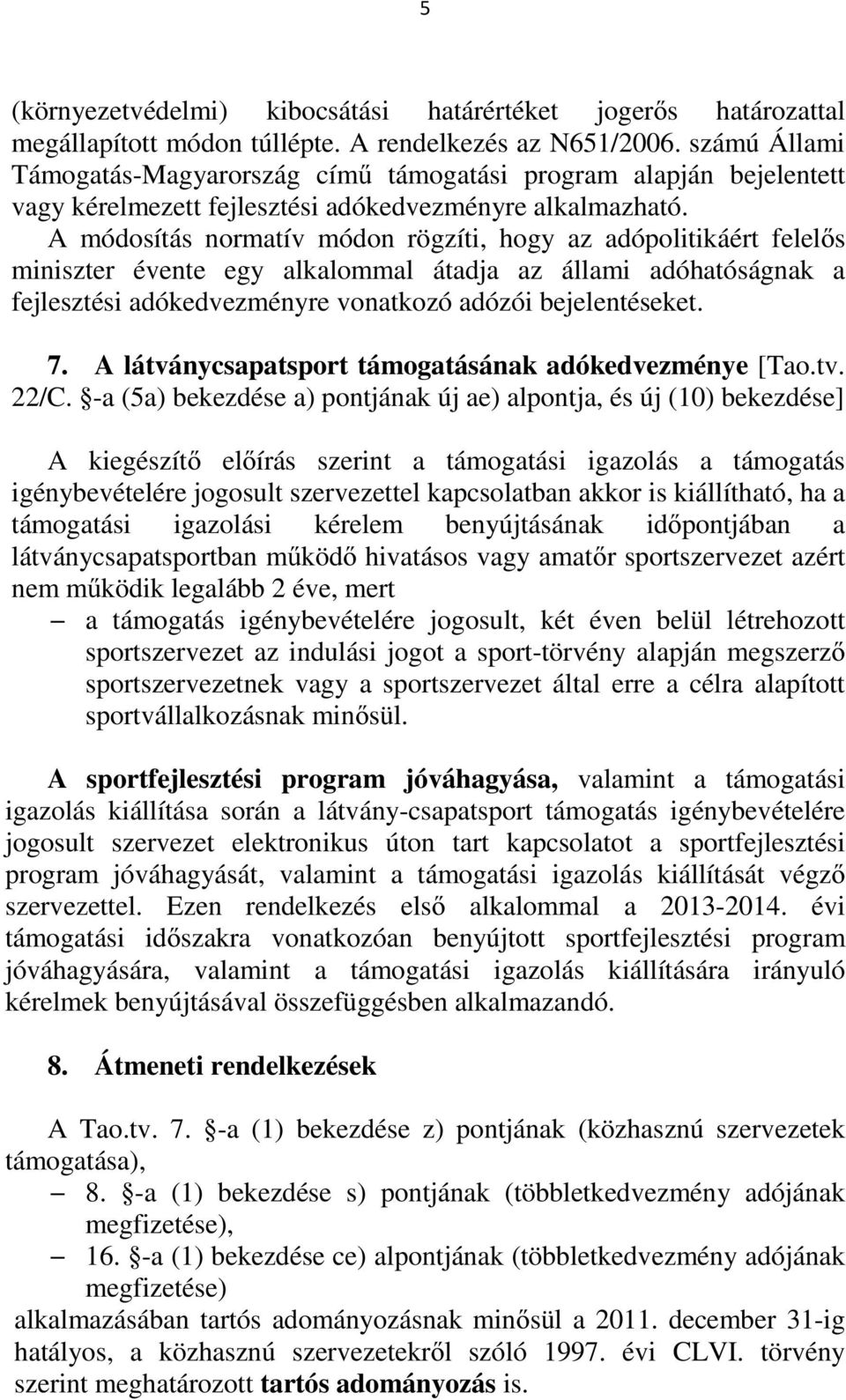 5

(környezetvédelmi) kibocsátási határértéket jogerős határozattal megállapított módon túllépte. A rendelkezés az N651/2006. számú Állami Támogatás-Magyarország című támogatási program alapján bejelentett vagy kérelmezett fejlesztési adókedvezményre alkalmazható.
A módosítás normatív módon rögzíti, hogy az adópolitikáért felelős miniszter évente egy alkalommal átadja az állami adóhatóságnak a fejlesztési adókedvezményre vonatkozó adózói bejelentéseket.

7. A látványcsapatsport támogatásának adókedvezménye [Tao.tv. 22/C. §-a (5a) bekezdése a) pontjának új ae) alpontja, és új (10) bekezdése]

A kiegészítő előírás szerint a támogatási igazolás a támogatás igénybevételére jogosult szervezettel kapcsolatban akkor is kiállítható, ha a támogatási igazolási kérelem benyújtásának időpontjában a látványcsapatsportban működő hivatásos vagy amatőr sportszervezet azért nem működik legalább 2 éve, mert
– a támogatás igénybevételére jogosult, két éven belül létrehozott sportszervezet az indulási jogot a sport-törvény alapján megszerző sportszervezetnek vagy a sportszervezet által erre a célra alapított sportvállalkozásnak minősül.

A sportfejlesztési program jóváhagyása, valamint a támogatási igazolás kiállítása során a látvány-csapatsport támogatás igénybevételére jogosult szervezet elektronikus úton tart kapcsolatot a sportfejlesztési program jóváhagyását, valamint a támogatási igazolás kiállítását végző szervezettel. Ezen rendelkezés első alkalommal a 2013-2014. évi támogatási időszakra vonatkozóan benyújtott sportfejlesztési program jóváhagyására, valamint a támogatási igazolás kiállítására irányuló kérelmek benyújtásával összefüggésben alkalmazandó.

8. Átmeneti rendelkezések

A Tao.tv. 7. §-a (1) bekezdése z) pontjának (közhasznú szervezetek támogatása),
– 8. §-a (1) bekezdése s) pontjának (többletkedvezmény adójának megfizetése),
– 16. §-a (1) bekezdése ce) alpontjának (többletkedvezmény adójának megfizetése)
alkalmazásában tartós adományozásnak minősül a 2011. december 31-ig hatályos, a közhasznú szervezetekről szóló 1997. évi CLVI. törvény szerint meghatározott tartós adományozás is.